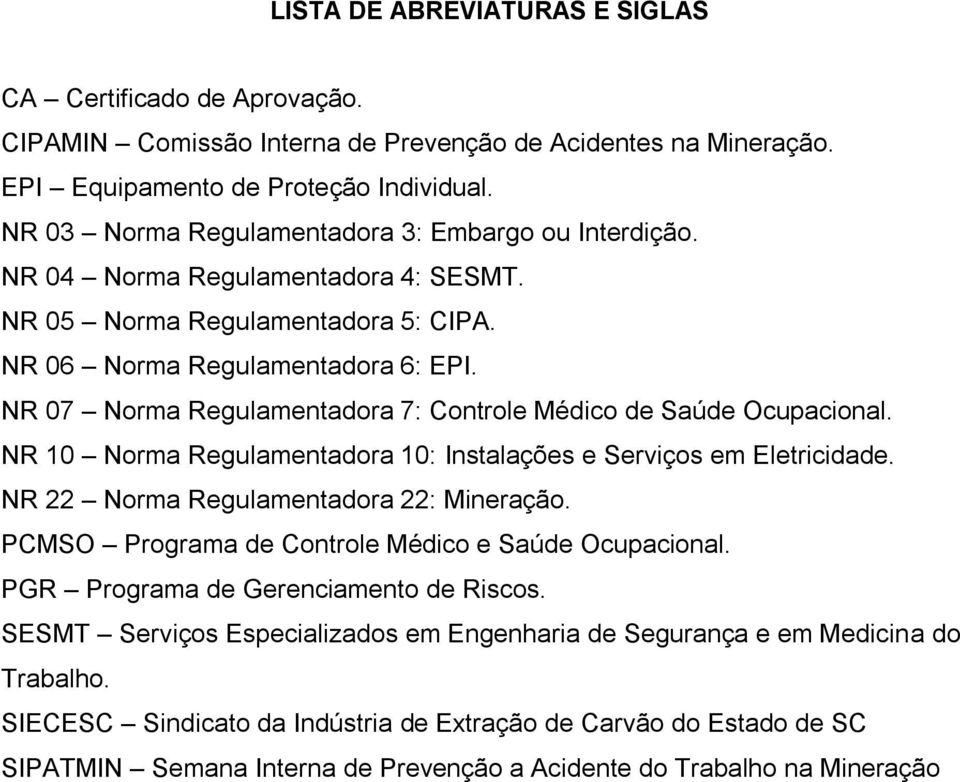 LISTA DE ABREVIATURAS E SIGLAS

CA – Certificado de Aprovação.
CIPAMIN – Comissão Interna de Prevenção de Acidentes na Mineração.
EPI – Equipamento de Proteção Individual.
NR 03 – Norma Regulamentadora 3: Embargo ou Interdição.
NR 04 – Norma Regulamentadora 4: SESMT.
NR 05 – Norma Regulamentadora 5: CIPA.
NR 06 – Norma Regulamentadora 6: EPI.
NR 07 – Norma Regulamentadora 7: Controle Médico de Saúde Ocupacional.
NR 10 – Norma Regulamentadora 10: Instalações e Serviços em Eletricidade.
NR 22 – Norma Regulamentadora 22: Mineração.
PCMSO – Programa de Controle Médico e Saúde Ocupacional.
PGR – Programa de Gerenciamento de Riscos.
SESMT – Serviços Especializados em Engenharia de Segurança e em Medicina do Trabalho.
SIECESC – Sindicato da Indústria de Extração de Carvão do Estado de SC
SIPATMIN – Semana Interna de Prevenção a Acidente do Trabalho na Mineração